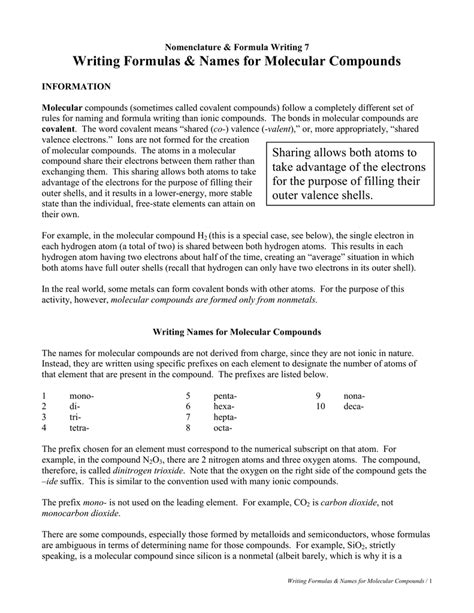 Nomenclature & Formula Writing 7
Writing Formulas & Names for Molecular Compounds

INFORMATION

Molecular compounds (sometimes called covalent compounds) follow a completely different set of rules for naming and formula writing than ionic compounds. The bonds in molecular compounds are covalent. The word covalent means "shared (co-) valence (-valent)," or, more appropriately, "shared valence electrons." Ions are not formed for the creation of molecular compounds. The atoms in a molecular compound share their electrons between them rather than exchanging them. This sharing allows both atoms to take advantage of the electrons for the purpose of filling their outer shells, and it results in a lower-energy, more stable state than the individual, free-state elements can attain on their own.

Sharing allows both atoms to take advantage of the electrons for the purpose of filling their outer valence shells.

For example, in the molecular compound $H_2$ (this is a special case, see below), the single electron in each hydrogen atom (a total of two) is shared between both hydrogen atoms. This results in each hydrogen atom having two electrons about half of the time, creating an "average" situation in which both atoms have full outer shells (recall that hydrogen can only have two electrons in its outer shell).

In the real world, some metals can form covalent bonds with other atoms. For the purpose of this activity, however, molecular compounds are formed only from nonmetals.

Writing Names for Molecular Compounds

The names for molecular compounds are not derived from charge, since they are not ionic in nature. Instead, they are written using specific prefixes on each element to designate the number of atoms of that element that are present in the compound. The prefixes are listed below.

1 mono-
2 di-
3 tri-
4 tetra-
5 penta-
6 hexa-
7 hepta-
8 octa-
9 nona-
10 deca-

The prefix chosen for an element must correspond to the numerical subscript on that atom. For example, in the compound $N_2O_3$, there are 2 nitrogen atoms and three oxygen atoms. The compound, therefore, is called dinitrogen trioxide. Note that the oxygen on the right side of the compound gets the –ide suffix. This is similar to the convention used with many ionic compounds.

The prefix mono- is not used on the leading element. For example, $CO_2$ is carbon dioxide, not monocarbon dioxide.

There are some compounds, especially those formed by metalloids and semiconductors, whose formulas are ambiguous in terms of determining name for those compounds. For example, $SiO_2$, strictly speaking, is a molecular compound since silicon is a nonmetal (albeit barely, which is why it is a

Writing Formulas & Names for Molecular Compounds / 1